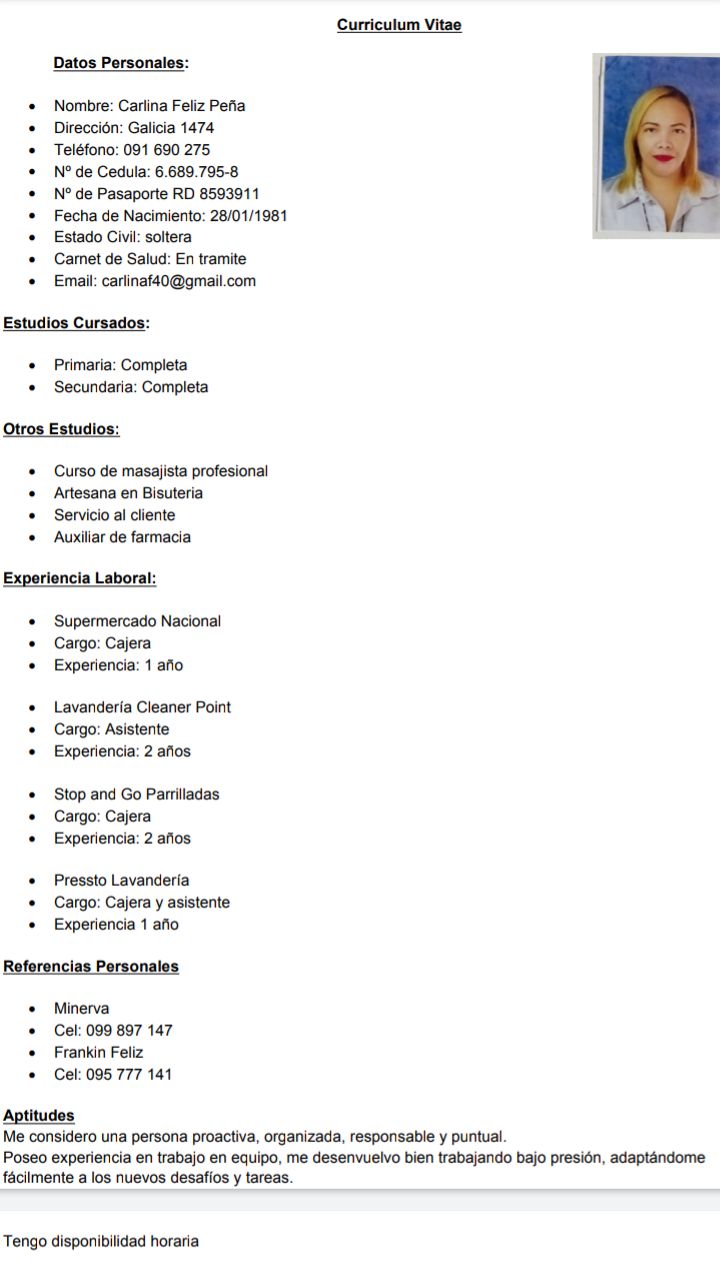 Curriculum Vitae

Datos Personales:

- Nombre: Carlina Feliz Peña
- Dirección: Galicia 1474
- Teléfono: 091 690 275
- Nº de Cedula: 6.689.795-8
- Nº de Pasaporte RD 8593911
- Fecha de Nacimiento: 28/01/1981
- Estado Civil: soltera
- Carnet de Salud: En tramite
- Email: carlinaf40@gmail.com

Estudios Cursados:

- Primaria: Completa
- Secundaria: Completa

Otros Estudios:

- Curso de masajista profesional
- Artesana en Bisuteria
- Servicio al cliente
- Auxiliar de farmacia

Experiencia Laboral:

- Supermercado Nacional
- Cargo: Cajera
- Experiencia: 1 año

- Lavandería Cleaner Point
- Cargo: Asistente
- Experiencia: 2 años

- Stop and Go Parrilladas
- Cargo: Cajera
- Experiencia: 2 años

- Pressto Lavandería
- Cargo: Cajera y asistente
- Experiencia 1 año

Referencias Personales

- Minerva
- Cel: 099 897 147
- Frankin Feliz
- Cel: 095 777 141

Aptitudes
Me considero una persona proactiva, organizada, responsable y puntual.
Poseo experiencia en trabajo en equipo, me desenvuelvo bien trabajando bajo presión, adaptándome fácilmente a los nuevos desafíos y tareas.

Tengo disponibilidad horaria